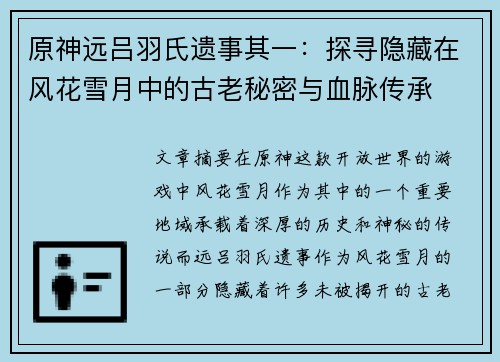 原神远吕羽氏遗事其一：探寻隐藏在风花雪月中的古老秘密与血脉传承

文章摘要在原神这款开放世界的游戏中风花雪月作为其中的一个重要地域承载着深厚的历史和神秘的传说而远吕羽氏遗事作为风花雪月的一部分隐藏着许多未被揭开的古老